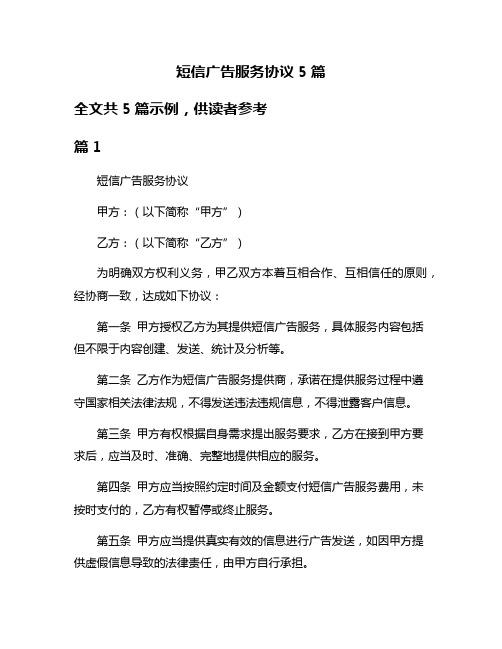 短信广告服务协议 5 篇

全文共 5 篇示例，供读者参考

篇 1

短信广告服务协议

甲方：（以下简称“甲方”）

乙方：（以下简称“乙方”）

为明确双方权利义务，甲乙双方本着互相合作、互相信任的原则，经协商一致，达成如下协议：

第一条 甲方授权乙方为其提供短信广告服务，具体服务内容包括但不限于内容创建、发送、统计及分析等。

第二条 乙方作为短信广告服务提供商，承诺在提供服务过程中遵守国家相关法律法规，不得发送违法违规信息，不得泄露客户信息。

第三条 甲方有权根据自身需求提出服务要求，乙方在接到甲方要求后，应当及时、准确、完整地提供相应的服务。

第四条 甲方应当按照约定时间及金额支付短信广告服务费用，未按时支付的，乙方有权暂停或终止服务。

第五条 甲方应当提供真实有效的信息进行广告发送，如因甲方提供虚假信息导致的法律责任，由甲方自行承担。